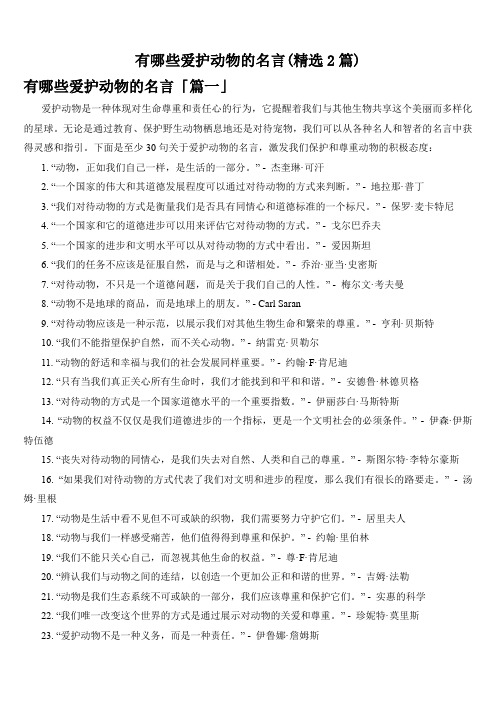 有哪些爱护动物的名言(精选 2 篇)

有哪些爱护动物的名言「篇一」

爱护动物是一种体现对生命尊重和责任心的行为，它提醒着我们与其他生物共享这个美丽而多样化的星球。无论是通过教育、保护野生动物栖息地还是对待宠物，我们可以从各种名人和智者的名言中获得灵感和指引。下面是至少 30 句关于爱护动物的名言，激发我们保护和尊重动物的积极态度：

1. “动物，正如我们自己一样，是生活的一部分。” - 杰奎琳·可汗

2. “一个国家的伟大和其道德发展程度可以通过对待动物的方式来判断。” - 地拉那·普丁

3. “我们对待动物的方式是衡量我们是否具有同情心和道德标准的一个标尺。” - 保罗·麦卡特尼

4. “一个国家和它的道德进步可以用来评估它对待动物的方式。” - 戈尔巴乔夫

5. “一个国家的进步和文明水平可以从对待动物的方式中看出。” - 爱因斯坦

6. “我们的任务不应该是征服自然，而是与之和谐相处。” - 乔治·亚当·史密斯

7. “对待动物，不只是一个道德问题，而是关于我们自己的人性。” - 梅尔文·考夫曼

8. “动物不是地球的商品，而是地球上的朋友。” - Carl Saran

9. “对待动物应该是一种示范，以展示我们对其他生物生命和繁荣的尊重。” - 亨利·贝斯特

10. “我们不能指望保护自然，而不关心动物。” - 纳雷克·贝勒尔

11. “动物的舒适和幸福与我们的社会发展同样重要。” - 约翰·F·肯尼迪

12. “只有当我们真正关心所有生命时，我们才能找到和平和和谐。” - 安德鲁·林德贝格

13. “对待动物的方式是一个国家道德水平的一个重要指数。” - 伊丽莎白·马斯特斯

14. “动物的权益不仅仅是我们道德进步的一个指标，更是一个文明社会的必须条件。” - 伊森·伊斯特伍德

15. “丧失对待动物的同情心，是我们失去对自然、人类和自己的尊重。” - 斯图尔特·李特尔豪斯

16. “如果我们对待动物的方式代表了我们对文明和进步的程度，那么我们有很长的路要走。” - 汤姆·里根

17. “动物是生活中看不见但不可或缺的织物，我们需要努力守护它们。” - 居里夫人

18. “动物与我们一样感受痛苦，他们值得得到尊重和保护。” - 约翰·里伯林

19. “我们不能只关心自己，而忽视其他生命的权益。” - 尊·F·肯尼迪

20. “辨认我们与动物之间的连结，以创造一个更加公正和和谐的世界。” - 吉姆·法勒

21. “动物是我们生态系统不可或缺的一部分，我们应该尊重和保护它们。” - 实惠的科学

22. “我们唯一改变这个世界的方式是通过展示对动物的关爱和尊重。” - 珍妮特·莫里斯

23. “爱护动物不是一种义务，而是一种责任。” - 伊鲁娜·詹姆斯